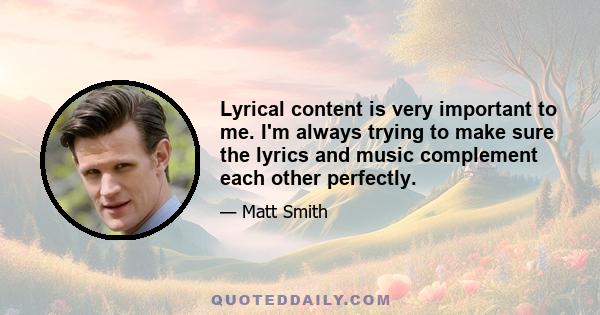 Lyrical content is very important to me. I'm always trying to make sure the lyrics and music complement each other perfectly.

— Matt Smith

QUOTEDDAILY.COM